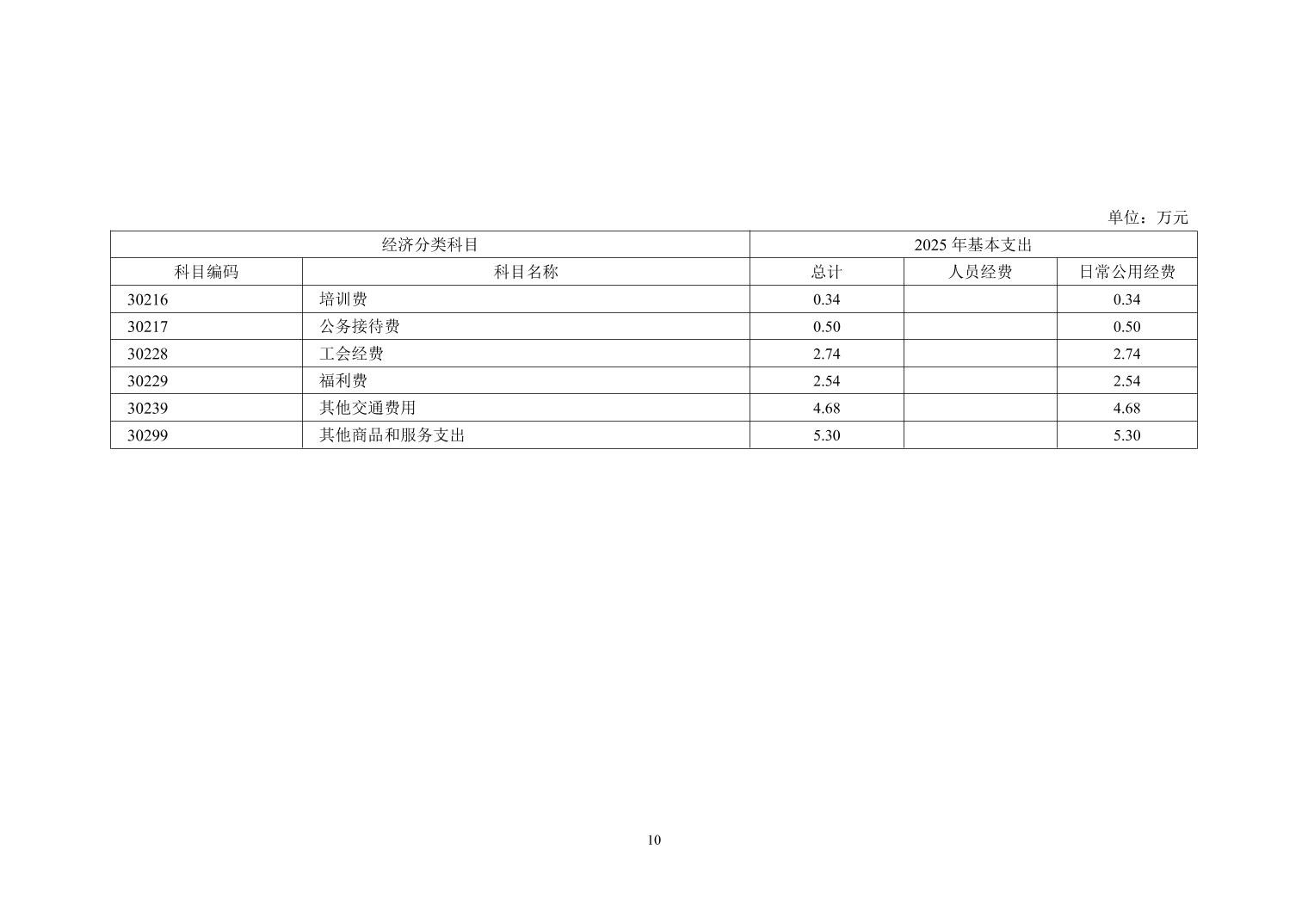 单位：万元

| 经济分类科目 | | 2025年基本支出 | | |
|---|---|---|---|---|
| 科目编码 | 科目名称 | 总计 | 人员经费 | 日常公用经费 |
| 30216 | 培训费 | 0.34 | | 0.34 |
| 30217 | 公务接待费 | 0.50 | | 0.50 |
| 30228 | 工会经费 | 2.74 | | 2.74 |
| 30229 | 福利费 | 2.54 | | 2.54 |
| 30239 | 其他交通费用 | 4.68 | | 4.68 |
| 30299 | 其他商品和服务支出 | 5.30 | | 5.30 |

10